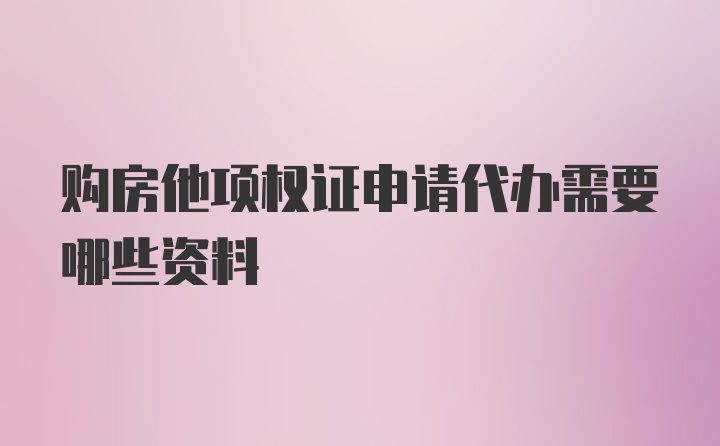 购房他项权证申请代办需要哪些资料